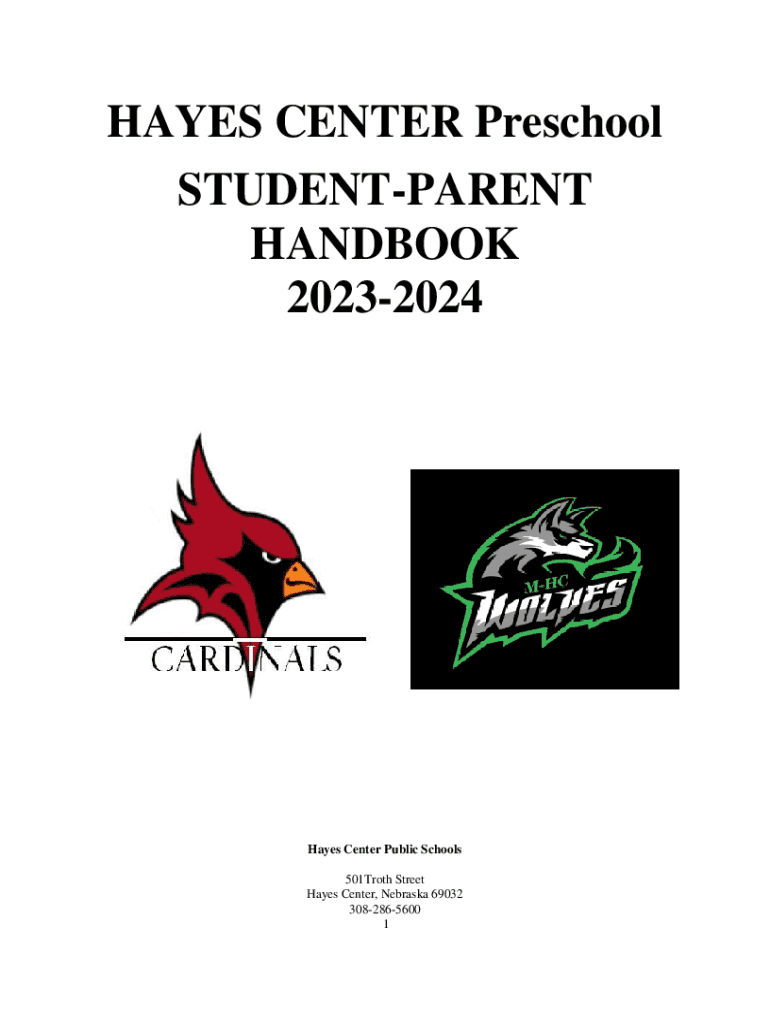 HAYES CENTER Preschool
STUDENT-PARENT
HANDBOOK
2023-2024

CARDINALS

M-HC
WOLVES

Hayes Center Public Schools

501Troth Street
Hayes Center, Nebraska 69032
308-286-5600
1